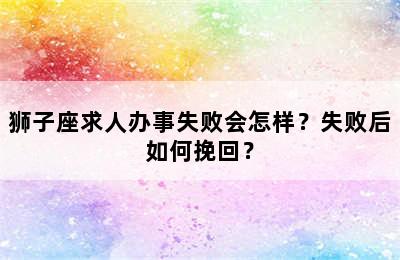 狮子座求人办事失败会怎样？失败后如何挽回？